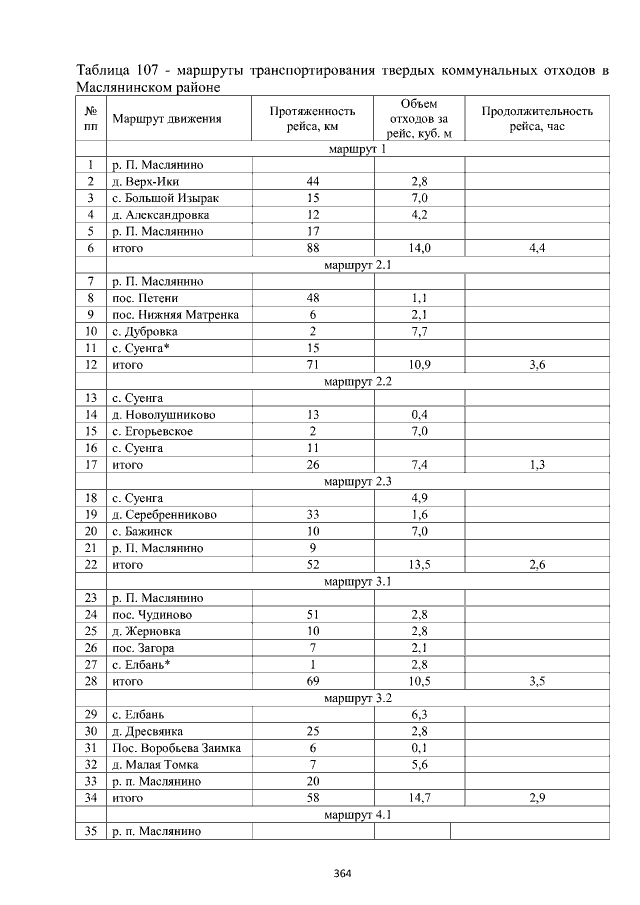 Таблица 107 - маршруты транспортирования твердых коммунальных отходов в Маслянинском районе

| № пп | Маршрут движения | Протяженность рейса, км | Объем отходов за рейс, куб. м | Продолжительность рейса, час |
|---|---|---|---|---|
| маршрут 1 | | | | |
| 1 | р. П. Маслянино | | | |
| 2 | д. Верх-Ики | 44 | 2,8 | |
| 3 | с. Большой Изырак | 15 | 7,0 | |
| 4 | д. Александровка | 12 | 4,2 | |
| 5 | р. П. Маслянино | 17 | | |
| 6 | итого | 88 | 14,0 | 4,4 |
| маршрут 2.1 | | | | |
| 7 | р. П. Маслянино | | | |
| 8 | пос. Петени | 48 | 1,1 | |
| 9 | пос. Нижняя Матренка | 6 | 2,1 | |
| 10 | с. Дубровка | 2 | 7,7 | |
| 11 | с. Суенга* | 15 | | |
| 12 | итого | 71 | 10,9 | 3,6 |
| маршрут 2.2 | | | | |
| 13 | с. Суенга | | | |
| 14 | д. Новолушниково | 13 | 0,4 | |
| 15 | с. Егорьевское | 2 | 7,0 | |
| 16 | с. Суенга | 11 | | |
| 17 | итого | 26 | 7,4 | 1,3 |
| маршрут 2.3 | | | | |
| 18 | с. Суенга | | 4,9 | |
| 19 | д. Серебренниково | 33 | 1,6 | |
| 20 | с. Бажинск | 10 | 7,0 | |
| 21 | р. П. Маслянино | 9 | | |
| 22 | итого | 52 | 13,5 | 2,6 |
| маршрут 3.1 | | | | |
| 23 | р. П. Маслянино | | | |
| 24 | пос. Чудиново | 51 | 2,8 | |
| 25 | д. Жерновка | 10 | 2,8 | |
| 26 | пос. Загора | 7 | 2,1 | |
| 27 | с. Елбань* | 1 | 2,8 | |
| 28 | итого | 69 | 10,5 | 3,5 |
| маршрут 3.2 | | | | |
| 29 | с. Елбань | | 6,3 | |
| 30 | д. Дресвянка | 25 | 2,8 | |
| 31 | Пос. Воробьева Заимка | 6 | 0,1 | |
| 32 | д. Малая Томка | 7 | 5,6 | |
| 33 | р. п. Маслянино | 20 | | |
| 34 | итого | 58 | 14,7 | 2,9 |
| маршрут 4.1 | | | | |
| 35 | р. п. Маслянино | | | |

364